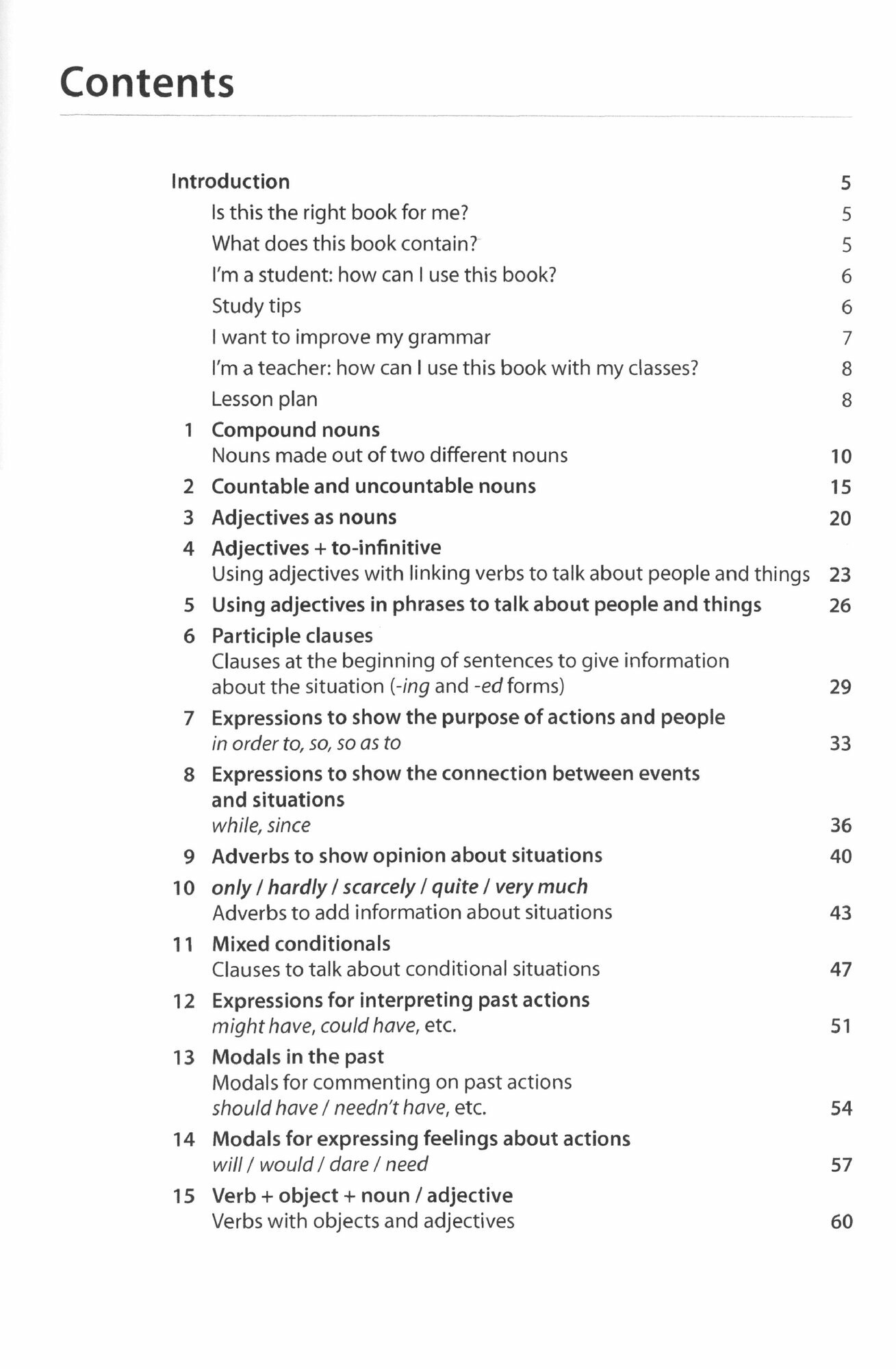 Contents

Introduction 5
Is this the right book for me? 5
What does this book contain? 5
I'm a student: how can I use this book? 6
Study tips 6
I want to improve my grammar 7
I'm a teacher: how can I use this book with my classes? 8
Lesson plan 8

1 Compound nouns
Nouns made out of two different nouns 10

2 Countable and uncountable nouns 15

3 Adjectives as nouns 20

4 Adjectives + to-infinitive
Using adjectives with linking verbs to talk about people and things 23

5 Using adjectives in phrases to talk about people and things 26

6 Participle clauses
Clauses at the beginning of sentences to give information about the situation (-ing and -ed forms) 29

7 Expressions to show the purpose of actions and people
in order to, so, so as to 33

8 Expressions to show the connection between events and situations
while, since 36

9 Adverbs to show opinion about situations 40

10 only / hardly / scarcely / quite / very much
Adverbs to add information about situations 43

11 Mixed conditionals
Clauses to talk about conditional situations 47

12 Expressions for interpreting past actions
might have, could have, etc. 51

13 Modals in the past
Modals for commenting on past actions
should have / needn't have, etc. 54

14 Modals for expressing feelings about actions
will / would / dare / need 57

15 Verb + object + noun / adjective
Verbs with objects and adjectives 60